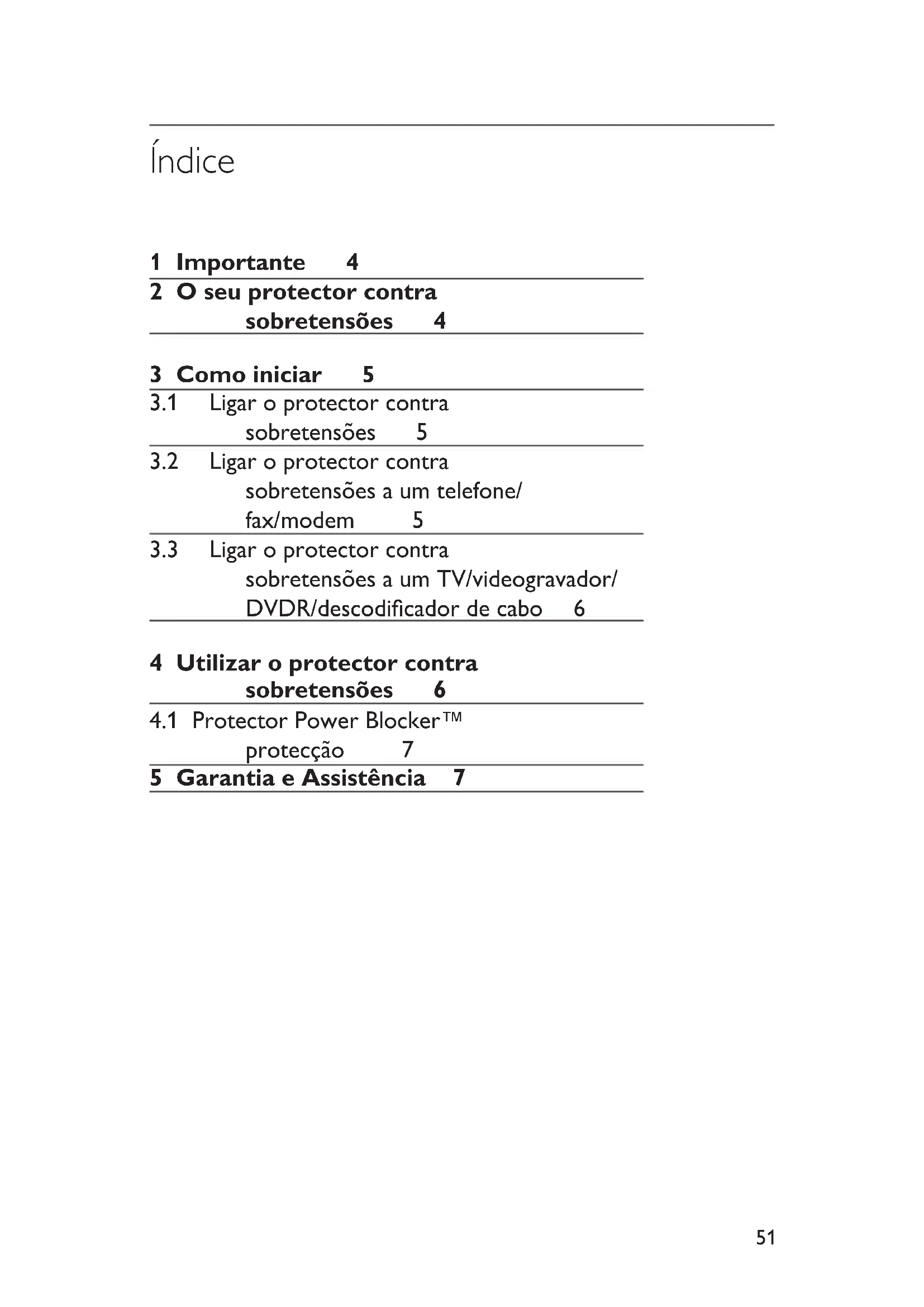 Índice

1 Importante 4

2 O seu protector contra sobretensões 4

3 Como iniciar 5

3.1 Ligar o protector contra sobretensões 5

3.2 Ligar o protector contra sobretensões a um telefone/fax/modem 5

3.3 Ligar o protector contra sobretensões a um TV/videogravador/DVDR/descodificador de cabo 6

4 Utilizar o protector contra sobretensões 6

4.1 Protector Power Blocker™ protecção 7

5 Garantia e Assistência 7

51